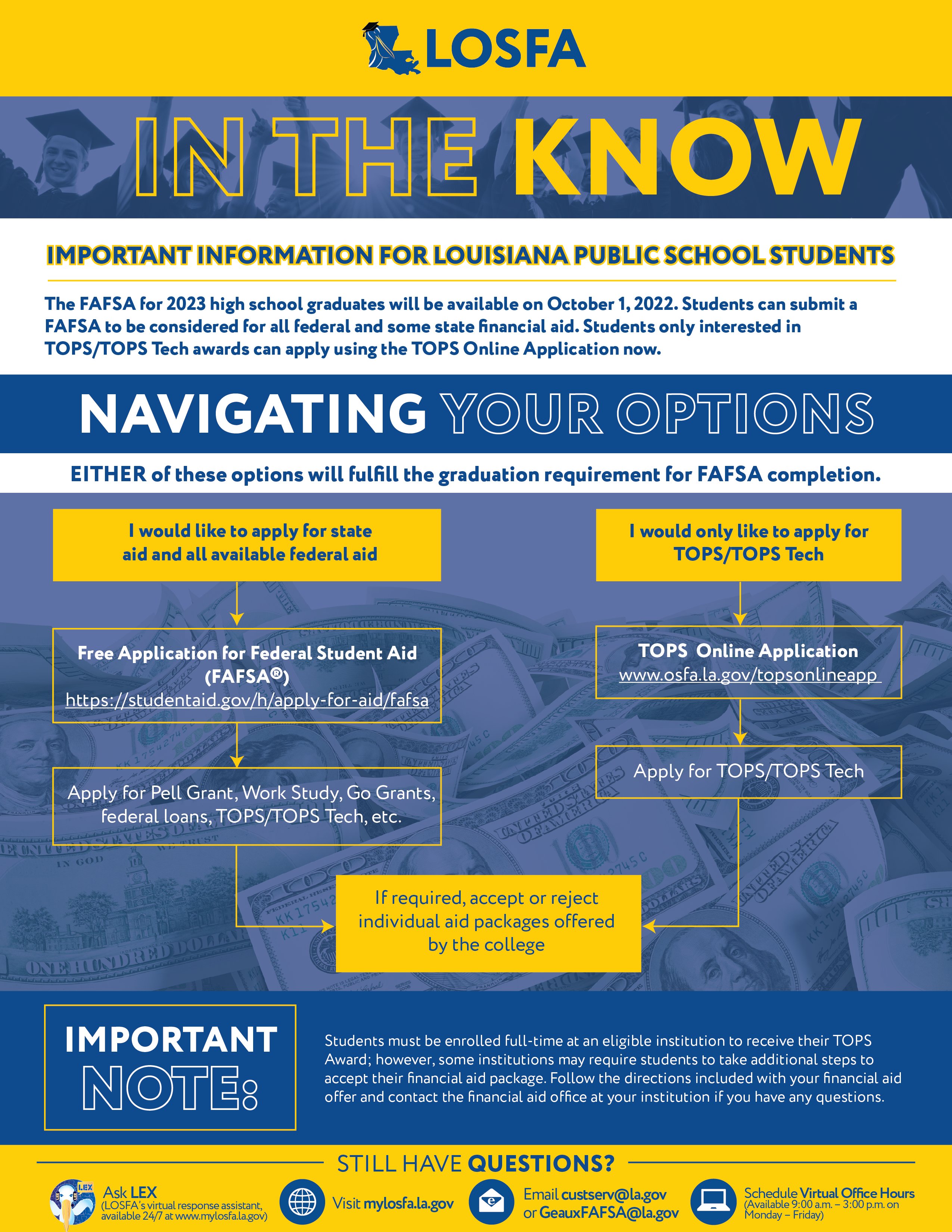 LOSFA

IN THE KNOW

IMPORTANT INFORMATION FOR LOUISIANA PUBLIC SCHOOL STUDENTS

The FAFSA for 2023 high school graduates will be available on October 1, 2022. Students can submit a FAFSA to be considered for all federal and some state financial aid. Students only interested in TOPS/TOPS Tech awards can apply using the TOPS Online Application now.

NAVIGATING YOUR OPTIONS

EITHER of these options will fulfill the graduation requirement for FAFSA completion.

I would like to apply for state aid and all available federal aid

Free Application for Federal Student Aid (FAFSA®)
https://studentaid.gov/h/apply-for-aid/fafsa

Apply for Pell Grant, Work Study, Go Grants, federal loans, TOPS/TOPS Tech, etc.

I would only like to apply for TOPS/TOPS Tech

TOPS Online Application
www.osfa.la.gov/topsonlineapp

Apply for TOPS/TOPS Tech

If required, accept or reject individual aid packages offered by the college

IMPORTANT NOTE:

Students must be enrolled full-time at an eligible institution to receive their TOPS Award; however, some institutions may require students to take additional steps to accept their financial aid package. Follow the directions included with your financial aid offer and contact the financial aid office at your institution if you have any questions.

STILL HAVE QUESTIONS?

LEX
Ask LEX
(LOSFA's virtual response assistant, available 24/7 at www.mylosfa.la.gov)

Visit mylosfa.la.gov

Email custserv@la.gov or GeauxFAFSA@la.gov

Schedule Virtual Office Hours
(Available 9:00 a.m. – 3:00 p.m. on Monday – Friday)